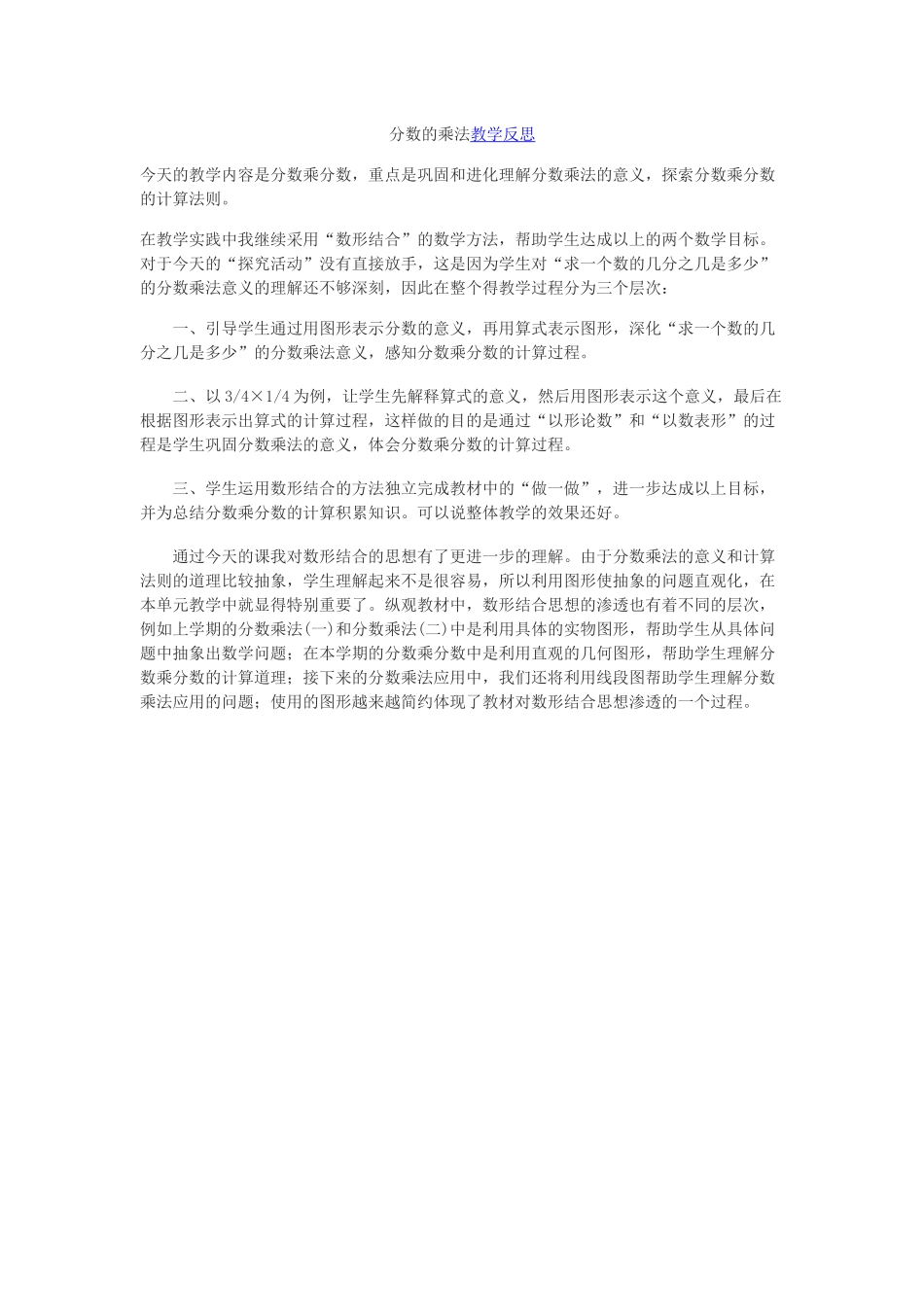 分数的乘法教学反思

今天的教学内容是分数乘分数，重点是巩固和进化理解分数乘法的意义，探索分数乘分数的计算法则。

在教学实践中我继续采用“数形结合”的数学方法，帮助学生达成以上的两个数学目标。对于今天的“探究活动”没有直接放手，这是因为学生对“求一个数的几分之几是多少”的分数乘法意义的理解还不够深刻，因此在整个得教学过程分为三个层次：

一、引导学生通过用图形表示分数的意义，再用算式表示图形，深化“求一个数的几分之几是多少”的分数乘法意义，感知分数乘分数的计算过程。

二、以 3/4×1/4 为例，让学生先解释算式的意义，然后用图形表示这个意义，最后在根据图形表示出算式的计算过程，这样做的目的是通过“以形论数”和“以数表形”的过程是学生巩固分数乘法的意义，体会分数乘分数的计算过程。

三、学生运用数形结合的方法独立完成教材中的“做一做”，进一步达成以上目标，并为总结分数乘分数的计算积累知识。可以说整体教学的效果还好。

通过今天的课我对数形结合的思想有了更进一步的理解。由于分数乘法的意义和计算法则的道理比较抽象，学生理解起来不是很容易，所以利用图形使抽象的问题直观化，在本单元教学中就显得特别重要了。纵观教材中，数形结合思想的渗透也有着不同的层次，例如上学期的分数乘法(一)和分数乘法(二)中是利用具体的实物图形，帮助学生从具体问题中抽象出数学问题；在本学期的分数乘分数中是利用直观的几何图形，帮助学生理解分数乘分数的计算道理；接下来的分数乘法应用中，我们还将利用线段图帮助学生理解分数乘法应用的问题；使用的图形越来越简约体现了教材对数形结合思想渗透的一个过程。